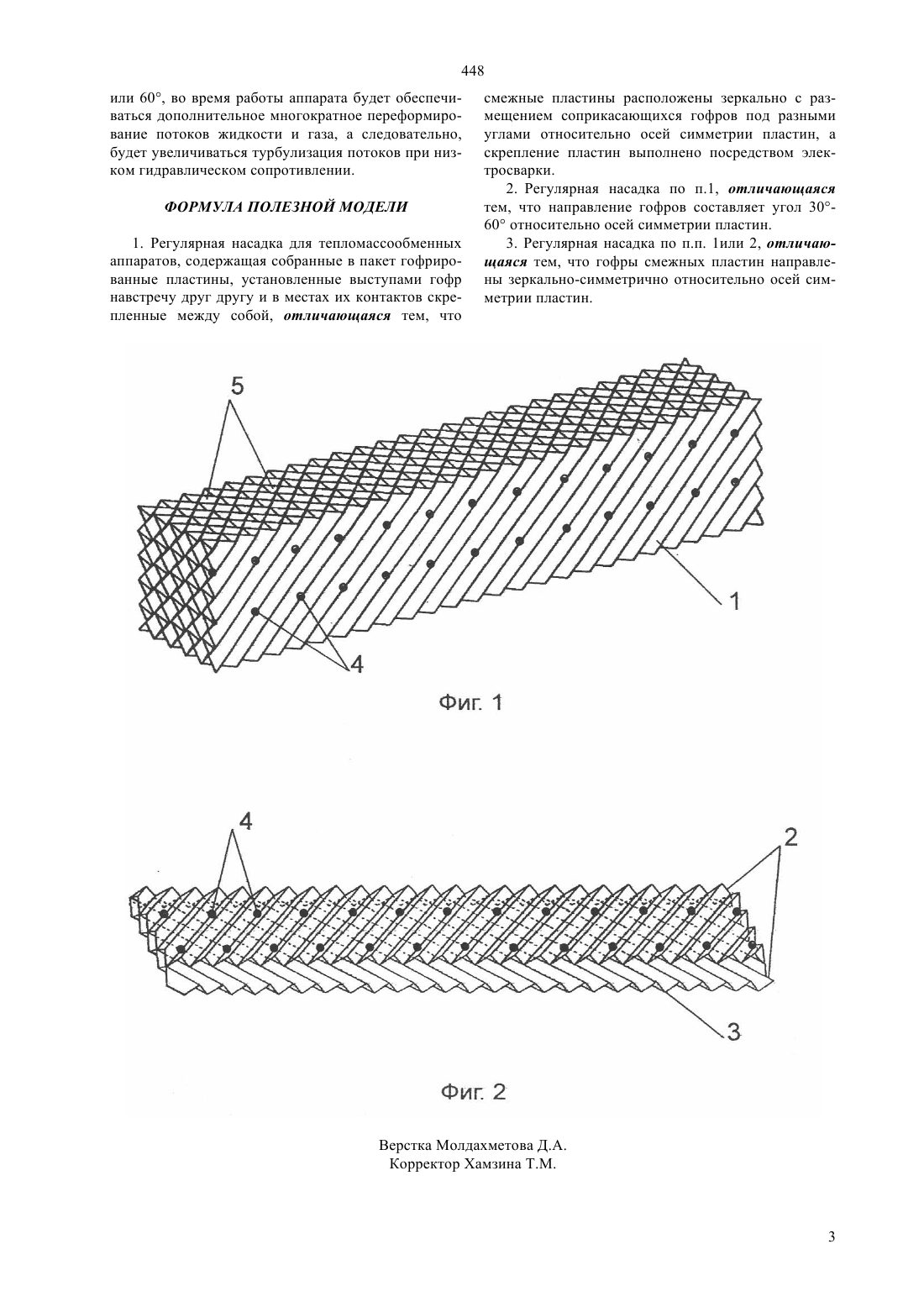 448

или 60°, во время работы аппарата будет обеспечиваться дополнительное многократное переформирование потоков жидкости и газа, а следовательно, будет увеличиваться турбулизация потоков при низком гидравлическом сопротивлении.

ФОРМУЛА ПОЛЕЗНОЙ МОДЕЛИ

1. Регулярная насадка для тепломассообменных аппаратов, содержащая собранные в пакет гофрированные пластины, установленные выступами гофр навстречу друг другу и в местах их контактов скрепленные между собой, отличающаяся тем, что смежные пластины расположены зеркально с размещением соприкасающихся гофров под разными углами относительно осей симметрии пластин, а скрепление пластин выполнено посредством электросварки.

2. Регулярная насадка по п.1, отличающаяся тем, что направление гофров составляет угол 30°-60° относительно осей симметрии пластин.

3. Регулярная насадка по п.п. 1или 2, отличающаяся тем, что гофры смежных пластин направлены зеркально-симметрично относительно осей симметрии пластин.

5

1

4

Фиг. 1

4

2

3

Фиг. 2

Верстка Молдахметова Д.А.
Корректор Хамзина Т.М.

3